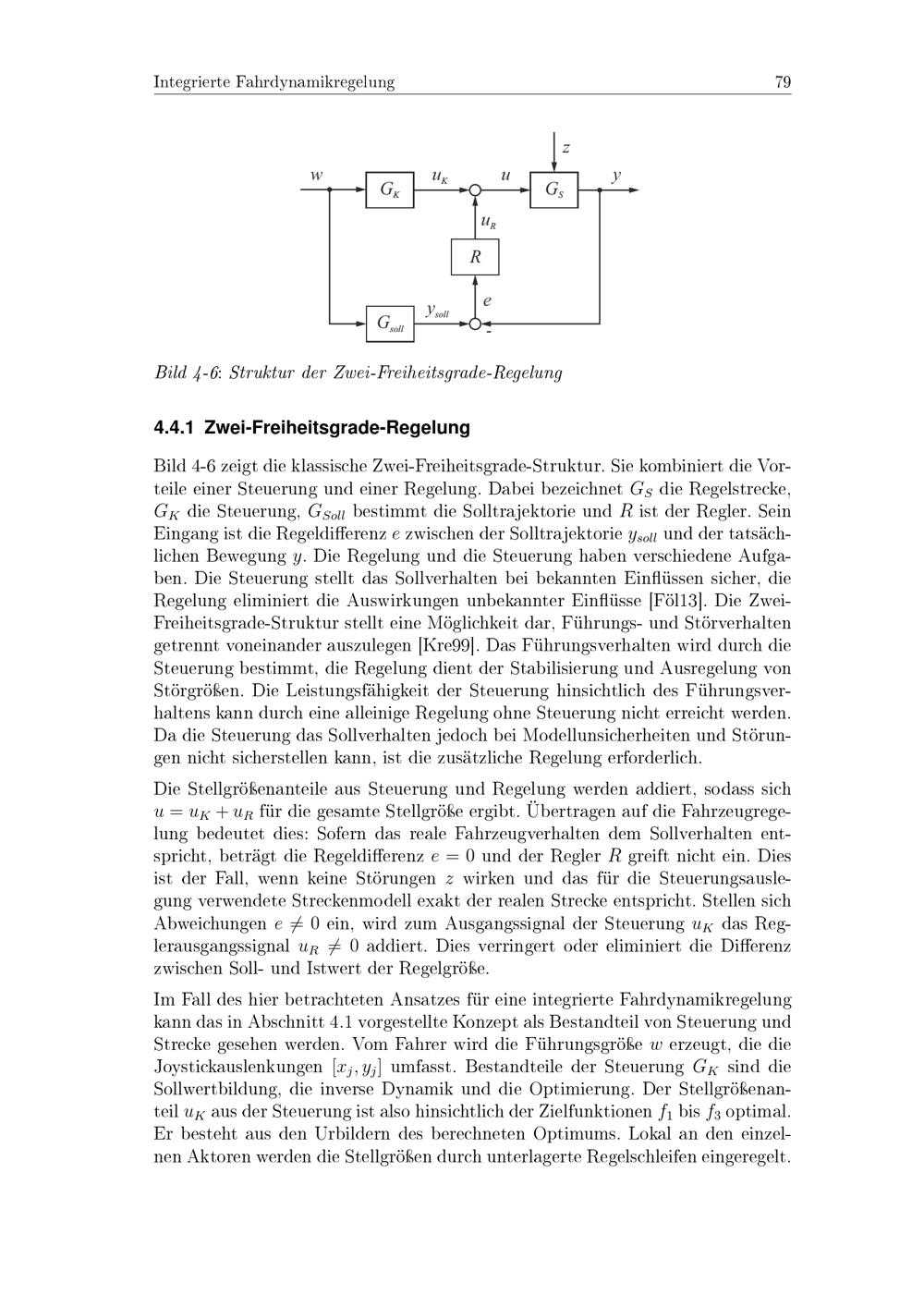 Integrierte Fahrdynamikregelung 79

$z$

$w$ $G_K$ $u_K$ $u$ $G_S$ $y$

$u_R$

$R$

$e$

$G_{soll}$ $y_{soll}$ -

Bild 4-6: Struktur der Zwei-Freiheitsgrade-Regelung

4.4.1 Zwei-Freiheitsgrade-Regelung

Bild 4-6 zeigt die klassische Zwei-Freiheitsgrade-Struktur. Sie kombiniert die Vorteile einer Steuerung und einer Regelung. Dabei bezeichnet $G_S$ die Regelstrecke, $G_K$ die Steuerung, $G_{Soll}$ bestimmt die Solltrajektorie und $R$ ist der Regler. Sein Eingang ist die Regeldifferenz $e$ zwischen der Solltrajektorie $y_{soll}$ und der tatsächlichen Bewegung $y$. Die Regelung und die Steuerung haben verschiedene Aufgaben. Die Steuerung stellt das Sollverhalten bei bekannten Einflüssen sicher, die Regelung eliminiert die Auswirkungen unbekannter Einflüsse [Föl13]. Die Zwei-Freiheitsgrade-Struktur stellt eine Möglichkeit dar, Führungs- und Störverhalten getrennt voneinander auszulegen [Kre99]. Das Führungsverhalten wird durch die Steuerung bestimmt, die Regelung dient der Stabilisierung und Ausregelung von Störgrößen. Die Leistungsfähigkeit der Steuerung hinsichtlich des Führungsverhaltens kann durch eine alleinige Regelung ohne Steuerung nicht erreicht werden. Da die Steuerung das Sollverhalten jedoch bei Modellunsicherheiten und Störungen nicht sicherstellen kann, ist die zusätzliche Regelung erforderlich.

Die Stellgrößenanteile aus Steuerung und Regelung werden addiert, sodass sich $u = u_K + u_R$ für die gesamte Stellgröße ergibt. Übertragen auf die Fahrzeugregelung bedeutet dies: Sofern das reale Fahrzeugverhalten dem Sollverhalten entspricht, beträgt die Regeldifferenz $e = 0$ und der Regler $R$ greift nicht ein. Dies ist der Fall, wenn keine Störungen $z$ wirken und das für die Steuerungsauslegung verwendete Streckenmodell exakt der realen Strecke entspricht. Stellen sich Abweichungen $e \neq 0$ ein, wird zum Ausgangssignal der Steuerung $u_K$ das Reglerausgangssignal $u_R \neq 0$ addiert. Dies verringert oder eliminiert die Differenz zwischen Soll- und Istwert der Regelgröße.

Im Fall des hier betrachteten Ansatzes für eine integrierte Fahrdynamikregelung kann das in Abschnitt 4.1 vorgestellte Konzept als Bestandteil von Steuerung und Strecke gesehen werden. Vom Fahrer wird die Führungsgröße $w$ erzeugt, die die Joystickauslenkungen $[x_j, y_j]$ umfasst. Bestandteile der Steuerung $G_K$ sind die Sollwertbildung, die inverse Dynamik und die Optimierung. Der Stellgrößenanteil $u_K$ aus der Steuerung ist also hinsichtlich der Zielfunktionen $f_1$ bis $f_3$ optimal. Er besteht aus den Urbildern des berechneten Optimums. Lokal an den einzelnen Aktoren werden die Stellgrößen durch unterlagerte Regelschleifen eingeregelt.